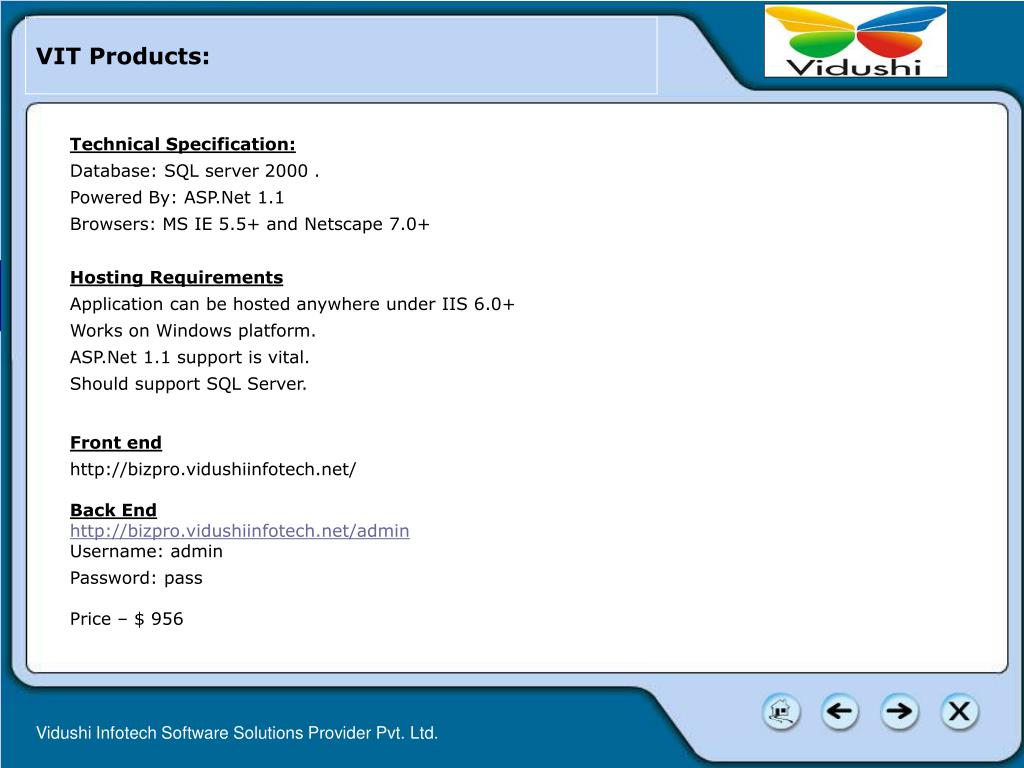 VIT Products:

Vidushi

Technical Specification:
Database: SQL server 2000 .
Powered By: ASP.Net 1.1
Browsers: MS IE 5.5+ and Netscape 7.0+

Hosting Requirements
Application can be hosted anywhere under IIS 6.0+
Works on Windows platform.
ASP.Net 1.1 support is vital.
Should support SQL Server.

Front end
http://bizpro.vidushiinfotech.net/

Back End
http://bizpro.vidushiinfotech.net/admin
Username: admin
Password: pass

Price – $ 956

Vidushi Infotech Software Solutions Provider Pvt. Ltd.